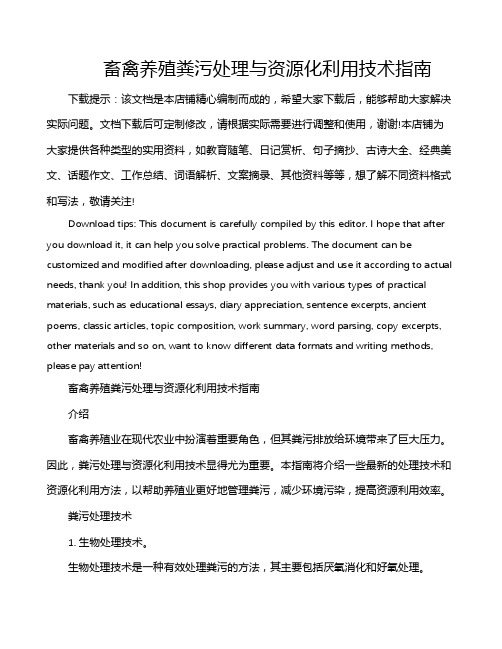 畜禽养殖粪污处理与资源化利用技术指南

下载提示：该文档是本店铺精心编制而成的，希望大家下载后，能够帮助大家解决实际问题。文档下载后可定制修改，请根据实际需要进行调整和使用，谢谢!本店铺为大家提供各种类型的实用资料，如教育随笔、日记赏析、句子摘抄、古诗大全、经典美文、话题作文、工作总结、词语解析、文案摘录、其他资料等等，想了解不同资料格式和写法，敬请关注!

Download tips: This document is carefully compiled by this editor. I hope that after you download it, it can help you solve practical problems. The document can be customized and modified after downloading, please adjust and use it according to actual needs, thank you! In addition, this shop provides you with various types of practical materials, such as educational essays, diary appreciation, sentence excerpts, ancient poems, classic articles, topic composition, work summary, word parsing, copy excerpts, other materials and so on, want to know different data formats and writing methods, please pay attention!

畜禽养殖粪污处理与资源化利用技术指南

介绍

畜禽养殖业在现代农业中扮演着重要角色，但其粪污排放给环境带来了巨大压力。因此，粪污处理与资源化利用技术显得尤为重要。本指南将介绍一些最新的处理技术和资源化利用方法，以帮助养殖业更好地管理粪污，减少环境污染，提高资源利用效率。

粪污处理技术

1. 生物处理技术。

生物处理技术是一种有效处理粪污的方法，其主要包括厌氧消化和好氧处理。